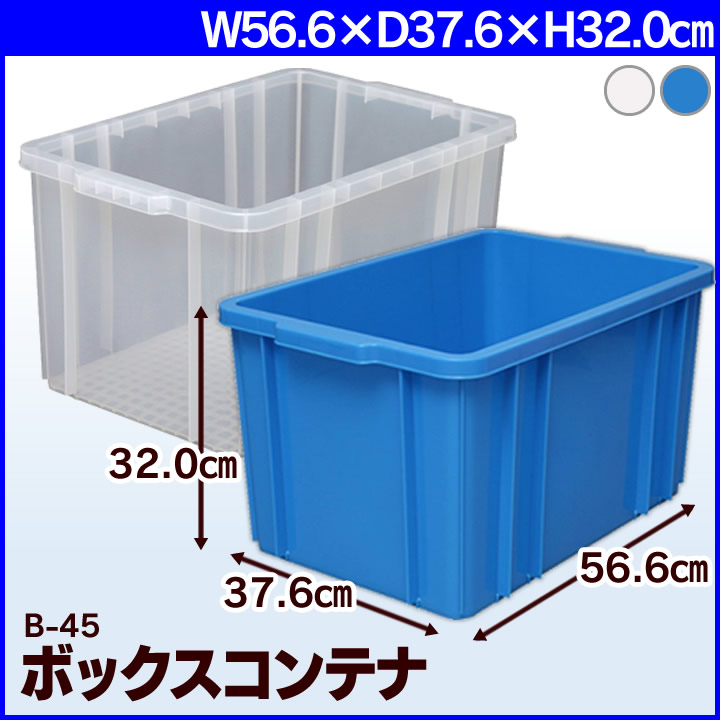 W56.6×D37.6×H32.0㎝

32.0㎝

37.6㎝

56.6㎝

B-45
ボックスコンテナ